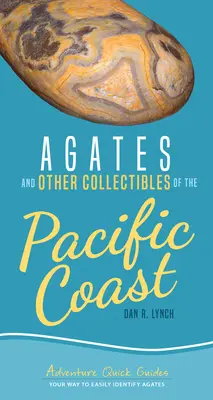 AGATES
AND OTHER COLLECTIBLES OF THE
Pacific Coast
DAN R. LYNCH

Adventure Quick Guides
YOUR WAY TO EASILY IDENTIFY AGATES